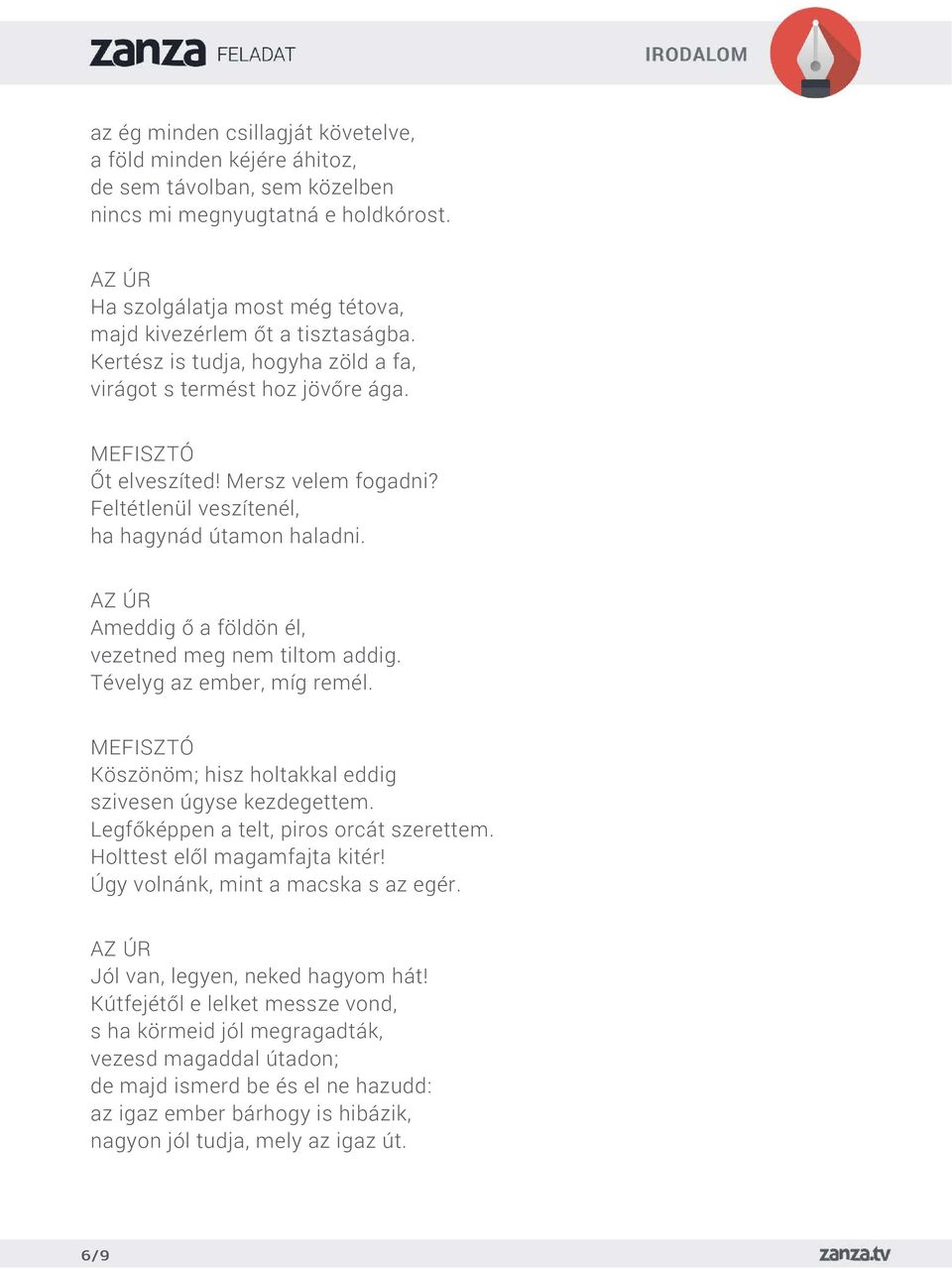 zanza FELADAT

IRODALOM

az ég minden csillagját követelve,
a föld minden kéjére áhitoz,
de sem távolban, sem közelben
nincs mi megnyugtatná e holdkórost.

AZ ÚR
Ha szolgálatja most még tétova,
majd kivezérlem őt a tisztaságba.
Kertész is tudja, hogyha zöld a fa,
virágot s termést hoz jövőre ága.

MEFISZTÓ
Őt elveszíted! Mersz velem fogadni?
Feltétlenül veszítenél,
ha hagynád útamon haladni.

AZ ÚR
Ameddig ő a földön él,
vezetned meg nem tiltom addig.
Tévelyg az ember, míg remél.

MEFISZTÓ
Köszönöm; hisz holtakkal eddig
szivesen úgyse kezdegettem.
Legfőképpen a telt, piros orcát szerettem.
Holttest elől magamfajta kitér!
Úgy volnánk, mint a macska s az egér.

AZ ÚR
Jól van, legyen, neked hagyom hát!
Kútfejétől e lelket messze vond,
s ha körmeid jól megragadták,
vezesd magaddal útadon;
de majd ismerd be és el ne hazudd:
az igaz ember bárhogy is hibázik,
nagyon jól tudja, mely az igaz út.

6/9

zanza.tv